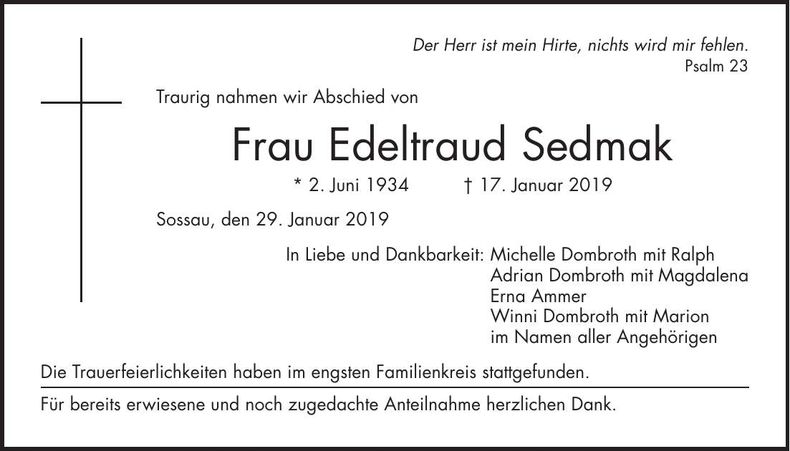 Der Herr ist mein Hirte, nichts wird mir fehlen.
Psalm 23

Traurig nahmen wir Abschied von

Frau Edeltraud Sedmak

* 2. Juni 1934 † 17. Januar 2019

Sossau, den 29. Januar 2019

In Liebe und Dankbarkeit: Michelle Dombroth mit Ralph
Adrian Dombroth mit Magdalena
Erna Ammer
Winni Dombroth mit Marion
im Namen aller Angehörigen

Die Trauerfeierlichkeiten haben im engsten Familienkreis stattgefunden.

Für bereits erwiesene und noch zugedachte Anteilnahme herzlichen Dank.